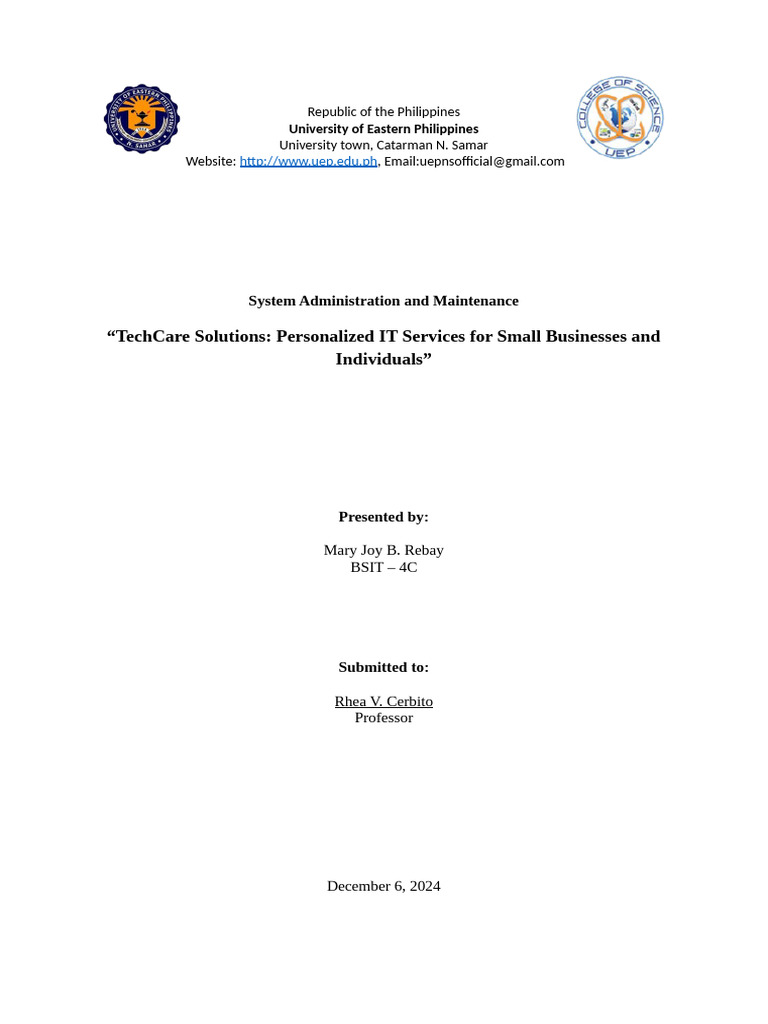 UNIVERSITY OF EASTERN PHILIPPINES
N. SAMAR

Republic of the Philippines
University of Eastern Philippines
University town, Catarman N. Samar
Website: http://www.uep.edu.ph, Email:uepnsofficial@gmail.com

COLLEGE OF SCIENCE
UEP

System Administration and Maintenance

“TechCare Solutions: Personalized IT Services for Small Businesses and Individuals”

Presented by:

Mary Joy B. Rebay
BSIT – 4C

Submitted to:

Rhea V. Cerbito
Professor

December 6, 2024